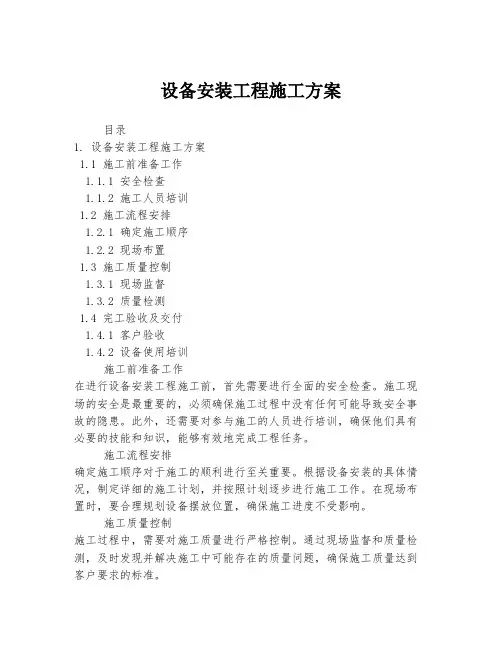 设备安装工程施工方案

目录
1. 设备安装工程施工方案
1.1 施工前准备工作
1.1.1 安全检查
1.1.2 施工人员培训
1.2 施工流程安排
1.2.1 确定施工顺序
1.2.2 现场布置
1.3 施工质量控制
1.3.1 现场监督
1.3.2 质量检测
1.4 完工验收及交付
1.4.1 客户验收
1.4.2 设备使用培训

施工前准备工作
在进行设备安装工程施工前，首先需要进行全面的安全检查。施工现场的安全是最重要的，必须确保施工过程中没有任何可能导致安全事故的隐患。此外，还需要对参与施工的人员进行培训，确保他们具有必要的技能和知识，能够有效地完成工程任务。

施工流程安排
确定施工顺序对于施工的顺利进行至关重要。根据设备安装的具体情况，制定详细的施工计划，并按照计划逐步进行施工工作。在现场布置时，要合理规划设备摆放位置，确保施工进度不受影响。

施工质量控制
施工过程中，需要对施工质量进行严格控制。通过现场监督和质量检测，及时发现并解决施工中可能存在的质量问题，确保施工质量达到客户要求的标准。